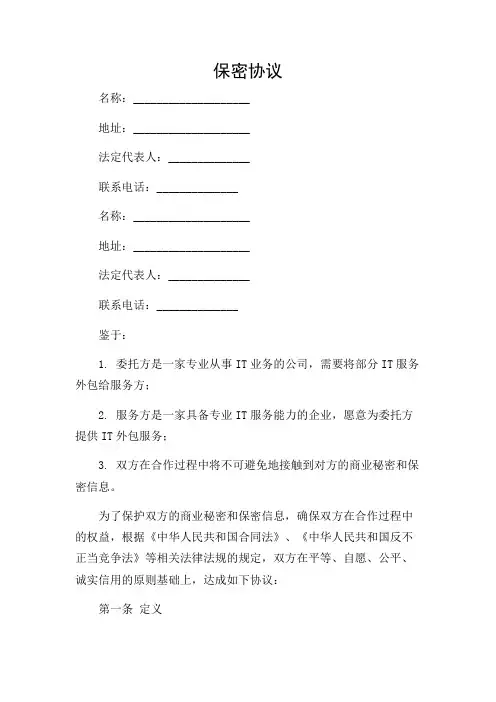 保密协议

名称：____________________

地址：____________________

法定代表人：______________

联系电话：______________

名称：____________________

地址：____________________

法定代表人：______________

联系电话：______________

鉴于：

1. 委托方是一家专业从事 IT 业务的公司，需要将部分 IT 服务外包给服务方；

2. 服务方是一家具备专业 IT 服务能力的企业，愿意为委托方提供 IT 外包服务；

3. 双方在合作过程中将不可避免地接触到对方的商业秘密和保密信息。

为了保护双方的商业秘密和保密信息，确保双方在合作过程中的权益，根据《中华人民共和国合同法》、《中华人民共和国反不正当竞争法》等相关法律法规的规定，双方在平等、自愿、公平、诚实信用的原则基础上，达成如下协议：

第一条 定义